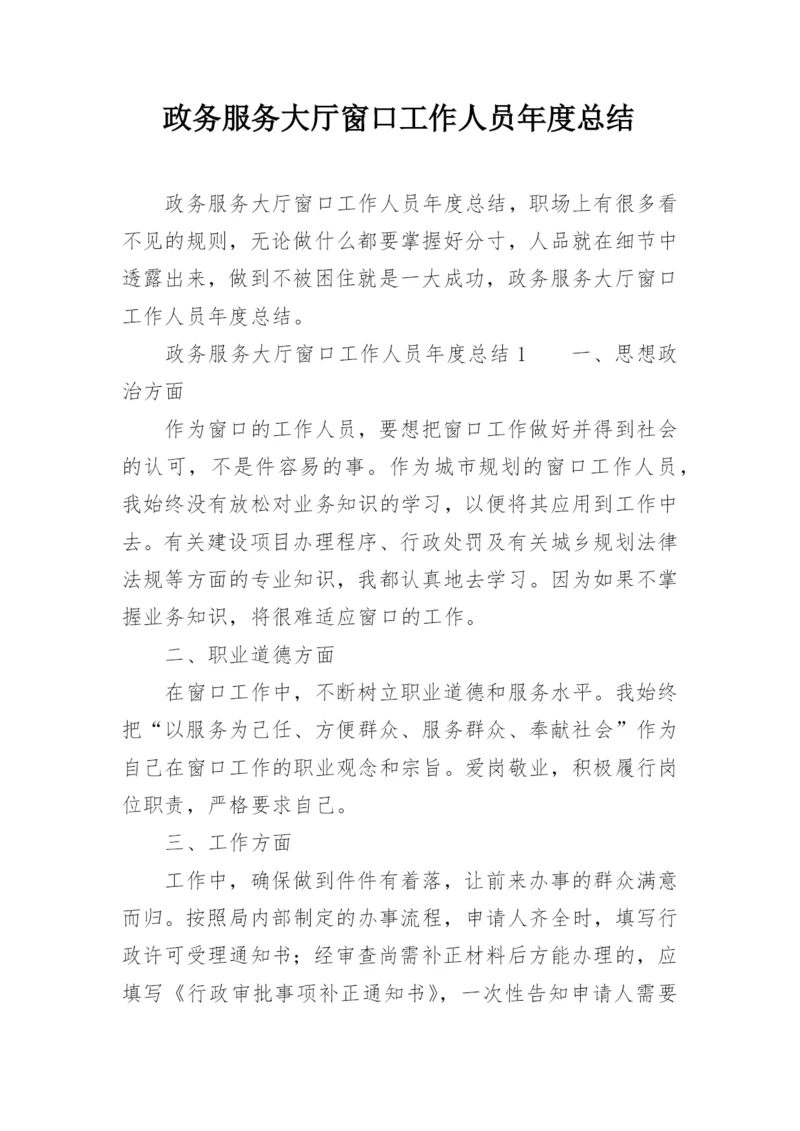 政务服务大厅窗口工作人员年度总结

政务服务大厅窗口工作人员年度总结，职场上有很多看不见的规则，无论做什么都要掌握好分寸，人品就在细节中透露出来，做到不被困住就是一大成功，政务服务大厅窗口工作人员年度总结。

政务服务大厅窗口工作人员年度总结 1　　一、思想政治方面

作为窗口的工作人员，要想把窗口工作做好并得到社会的认可，不是件容易的事。作为城市规划的窗口工作人员，我始终没有放松对业务知识的学习，以便将其应用到工作中去。有关建设项目办理程序、行政处罚及有关城乡规划法律法规等方面的专业知识，我都认真地去学习。因为如果不掌握业务知识，将很难适应窗口的工作。

二、职业道德方面

在窗口工作中，不断树立职业道德和服务水平。我始终把“以服务为己任、方便群众、服务群众、奉献社会”作为自己在窗口工作的职业观念和宗旨。爱岗敬业，积极履行岗位职责，严格要求自己。

三、工作方面

工作中，确保做到件件有着落，让前来办事的群众满意而归。按照局内部制定的办事流程，申请人齐全时，填写行政许可受理通知书；经审查尚需补正材料后方能办理的，应填写《行政审批事项补正通知书》，一次性告知申请人需要